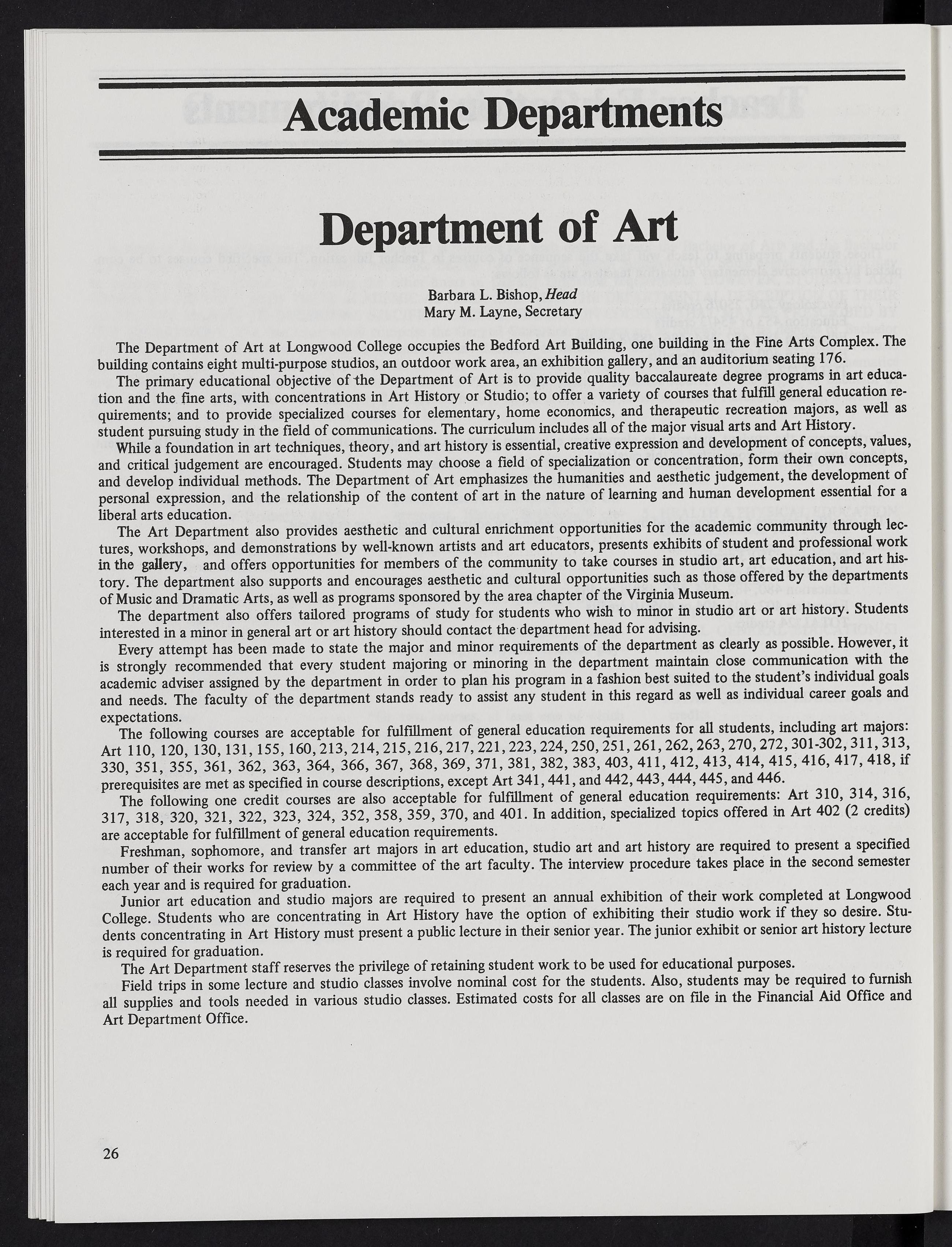 Academic Departments

Department of Art

Barbara L. Bishop, Head
Mary M. Layne, Secretary

The Department of Art at Longwood College occupies the Bedford Art Building, one building in the Fine Arts Complex. The building contains eight multi-purpose studios, an outdoor work area, an exhibition gallery, and an auditorium seating 176.

The primary educational objective of the Department of Art is to provide quality baccalaureate degree programs in art education and the fine arts, with concentrations in Art History or Studio; to offer a variety of courses that fulfill general education requirements; and to provide specialized courses for elementary, home economics, and therapeutic recreation majors, as well as student pursuing study in the field of communications. The curriculum includes all of the major visual arts and Art History.

While a foundation in art techniques, theory, and art history is essential, creative expression and development of concepts, values, and critical judgement are encouraged. Students may choose a field of specialization or concentration, form their own concepts, and develop individual methods. The Department of Art emphasizes the humanities and aesthetic judgement, the development of personal expression, and the relationship of the content of art in the nature of learning and human development essential for a liberal arts education.

The Art Department also provides aesthetic and cultural enrichment opportunities for the academic community through lectures, workshops, and demonstrations by well-known artists and art educators, presents exhibits of student and professional work in the gallery, and offers opportunities for members of the community to take courses in studio art, art education, and art history. The department also supports and encourages aesthetic and cultural opportunities such as those offered by the departments of Music and Dramatic Arts, as well as programs sponsored by the area chapter of the Virginia Museum.

The department also offers tailored programs of study for students who wish to minor in studio art or art history. Students interested in a minor in general art or art history should contact the department head for advising.

Every attempt has been made to state the major and minor requirements of the department as clearly as possible. However, it is strongly recommended that every student majoring or minoring in the department maintain close communication with the academic adviser assigned by the department in order to plan his program in a fashion best suited to the student's individual goals and needs. The faculty of the department stands ready to assist any student in this regard as well as individual career goals and expectations.

The following courses are acceptable for fulfillment of general education requirements for all students, including art majors: Art 110, 120, 130, 131, 155, 160, 213, 214, 215, 216, 217, 221, 223, 224, 250, 251, 261, 262, 263, 270, 272, 301-302, 311, 313, 330, 351, 355, 361, 362, 363, 364, 366, 367, 368, 369, 371, 381, 382, 383, 403, 411, 412, 413, 414, 415, 416, 417, 418, if prerequisites are met as specified in course descriptions, except Art 341, 441, and 442, 443, 444, 445, and 446.

The following one credit courses are also acceptable for fulfillment of general education requirements: Art 310, 314, 316, 317, 318, 320, 321, 322, 323, 324, 352, 358, 359, 370, and 401. In addition, specialized topics offered in Art 402 (2 credits) are acceptable for fulfillment of general education requirements.

Freshman, sophomore, and transfer art majors in art education, studio art and art history are required to present a specified number of their works for review by a committee of the art faculty. The interview procedure takes place in the second semester each year and is required for graduation.

Junior art education and studio majors are required to present an annual exhibition of their work completed at Longwood College. Students who are concentrating in Art History have the option of exhibiting their studio work if they so desire. Students concentrating in Art History must present a public lecture in their senior year. The junior exhibit or senior art history lecture is required for graduation.

The Art Department staff reserves the privilege of retaining student work to be used for educational purposes.

Field trips in some lecture and studio classes involve nominal cost for the students. Also, students may be required to furnish all supplies and tools needed in various studio classes. Estimated costs for all classes are on file in the Financial Aid Office and Art Department Office.

26